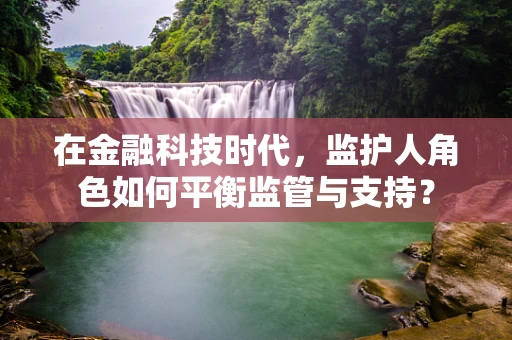 在金融科技时代，监护人角色如何平衡监管与支持？